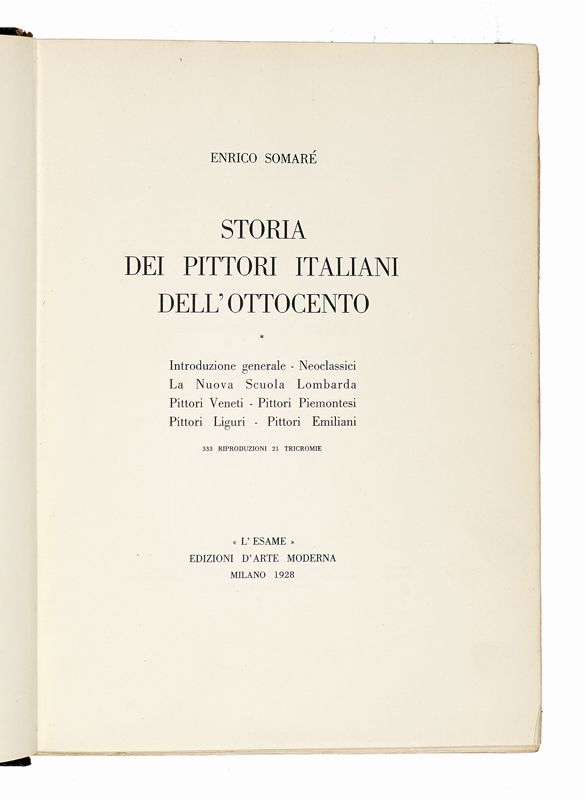 ENRICO SOMARÉ

STORIA
DEI PITTORI ITALIANI
DELL'OTTOCENTO

*

Introduzione generale - Neoclassici
La Nuova Scuola Lombarda
Pittori Veneti - Pittori Piemontesi
Pittori Liguri - Pittori Emiliani

333 RIPRODUZIONI 21 TRICROMIE

« L' ESAME »
EDIZIONI D'ARTE MODERNA
MILANO 1928